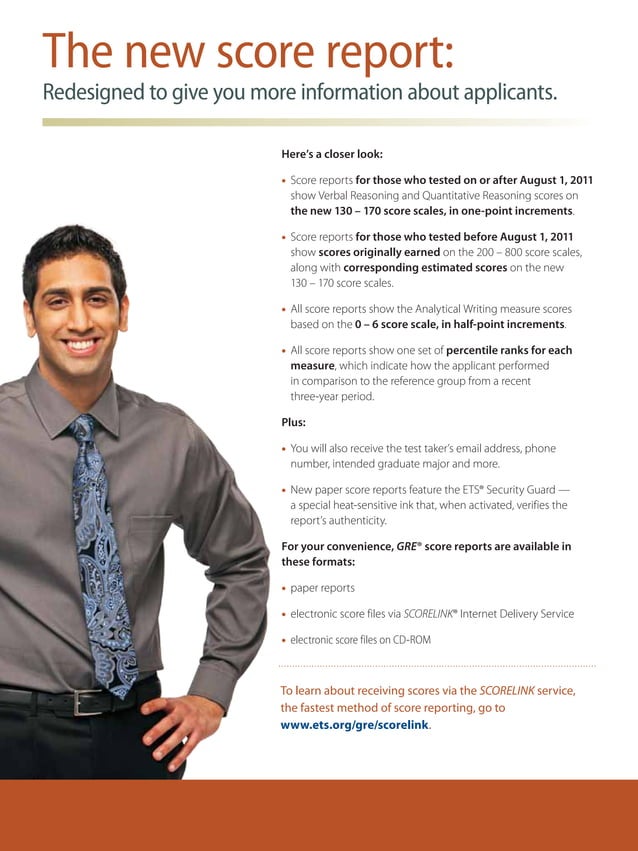 The new score report:

Redesigned to give you more information about applicants.

Here's a closer look:

• Score reports for those who tested on or after August 1, 2011 show Verbal Reasoning and Quantitative Reasoning scores on the new 130 – 170 score scales, in one-point increments.

• Score reports for those who tested before August 1, 2011 show scores originally earned on the 200 – 800 score scales, along with corresponding estimated scores on the new 130 – 170 score scales.

• All score reports show the Analytical Writing measure scores based on the 0 – 6 score scale, in half-point increments.

• All score reports show one set of percentile ranks for each measure, which indicate how the applicant performed in comparison to the reference group from a recent three-year period.

Plus:

• You will also receive the test taker's email address, phone number, intended graduate major and more.

• New paper score reports feature the ETS® Security Guard — a special heat-sensitive ink that, when activated, verifies the report's authenticity.

For your convenience, GRE® score reports are available in these formats:

• paper reports

• electronic score files via SCORELINK® Internet Delivery Service

• electronic score files on CD-ROM

To learn about receiving scores via the SCORELINK service, the fastest method of score reporting, go to www.ets.org/gre/scorelink.